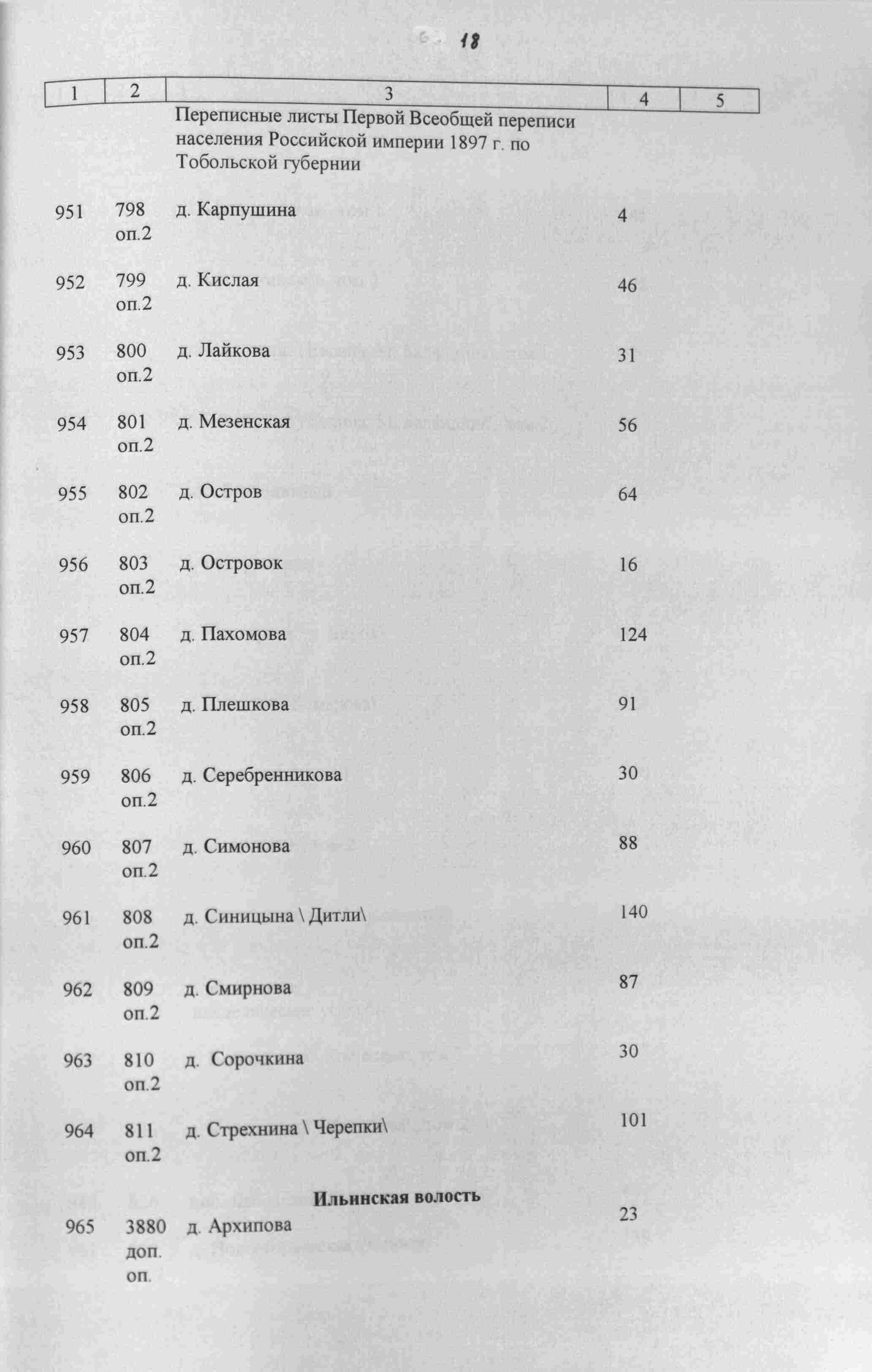 18

| 1 | 2 | 3 | 4 | 5 |
|---|---|---|---|---|
| | | Переписные листы Первой Всеобщей переписи населения Российской империи 1897 г. по Тобольской губернии | | |
| 951 | 798 оп.2 | д. Карпушина | 4 | |
| 952 | 799 оп.2 | д. Кислая | 46 | |
| 953 | 800 оп.2 | д. Лайкова | 31 | |
| 954 | 801 оп.2 | д. Мезенская | 56 | |
| 955 | 802 оп.2 | д. Остров | 64 | |
| 956 | 803 оп.2 | д. Островок | 16 | |
| 957 | 804 оп.2 | д. Пахомова | 124 | |
| 958 | 805 оп.2 | д. Плешкова | 91 | |
| 959 | 806 оп.2 | д. Серебренникова | 30 | |
| 960 | 807 оп.2 | д. Симонова | 88 | |
| 961 | 808 оп.2 | д. Синицына \ Дитли\ | 140 | |
| 962 | 809 оп.2 | д. Смирнова | 87 | |
| 963 | 810 оп.2 | д. Сорочкина | 30 | |
| 964 | 811 оп.2 | д. Стрехнина \ Черепки\ | 101 | |
| | | Ильинская волость | | |
| 965 | 3880 доп. оп. | д. Архипова | 23 | |